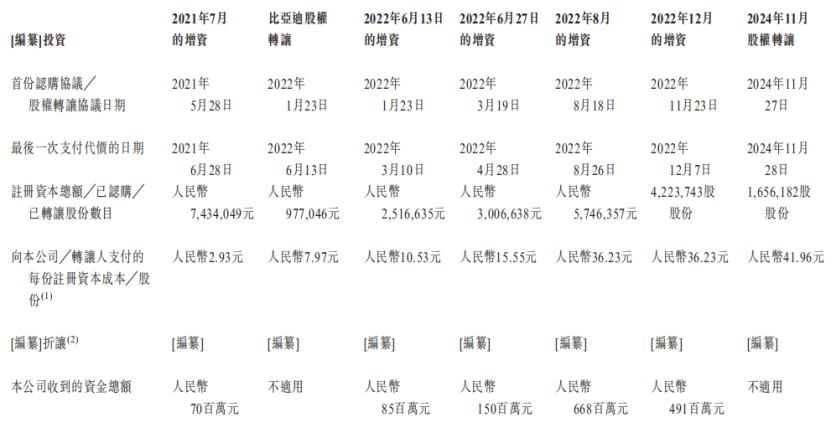 | [編纂]投資 | 2021年7月的增資 | 比亞迪股權轉讓 | 2022年6月13日的增資 | 2022年6月27日的增資 | 2022年8月的增資 | 2022年12月的增資 | 2024年11月股權轉讓 |
|---|---|---|---|---|---|---|---|
| 首份認購協議/股權轉讓協議日期 | 2021年5月28日 | 2022年1月23日 | 2022年1月23日 | 2022年3月19日 | 2022年8月18日 | 2022年11月23日 | 2024年11月27日 |
| 最後一次支付代價的日期 | 2021年6月28日 | 2022年6月13日 | 2022年3月10日 | 2022年4月28日 | 2022年8月26日 | 2022年12月7日 | 2024年11月28日 |
| 註冊資本總額/已認購/已轉讓股份數目 | 人民幣7,434,049元 | 人民幣977,046元 | 人民幣2,516,635元 | 人民幣3,006,638元 | 人民幣5,746,357元 | 4,223,743股股份 | 1,656,182股股份 |
| 向本公司/轉讓人支付的每份註冊資本成本/股份$^{(1)}$ | 人民幣2.93元 | 人民幣7.97元 | 人民幣10.53元 | 人民幣15.55元 | 人民幣36.23元 | 人民幣36.23元 | 人民幣41.96元 |
| [編纂]折讓$^{(2)}$ | [編纂] | [編纂] | [編纂] | [編纂] | [編纂] | [編纂] | [編纂] |
| 本公司收到的資金總額 | 人民幣70百萬元 | 不適用 | 人民幣85百萬元 | 人民幣150百萬元 | 人民幣668百萬元 | 人民幣491百萬元 | 不適用 |